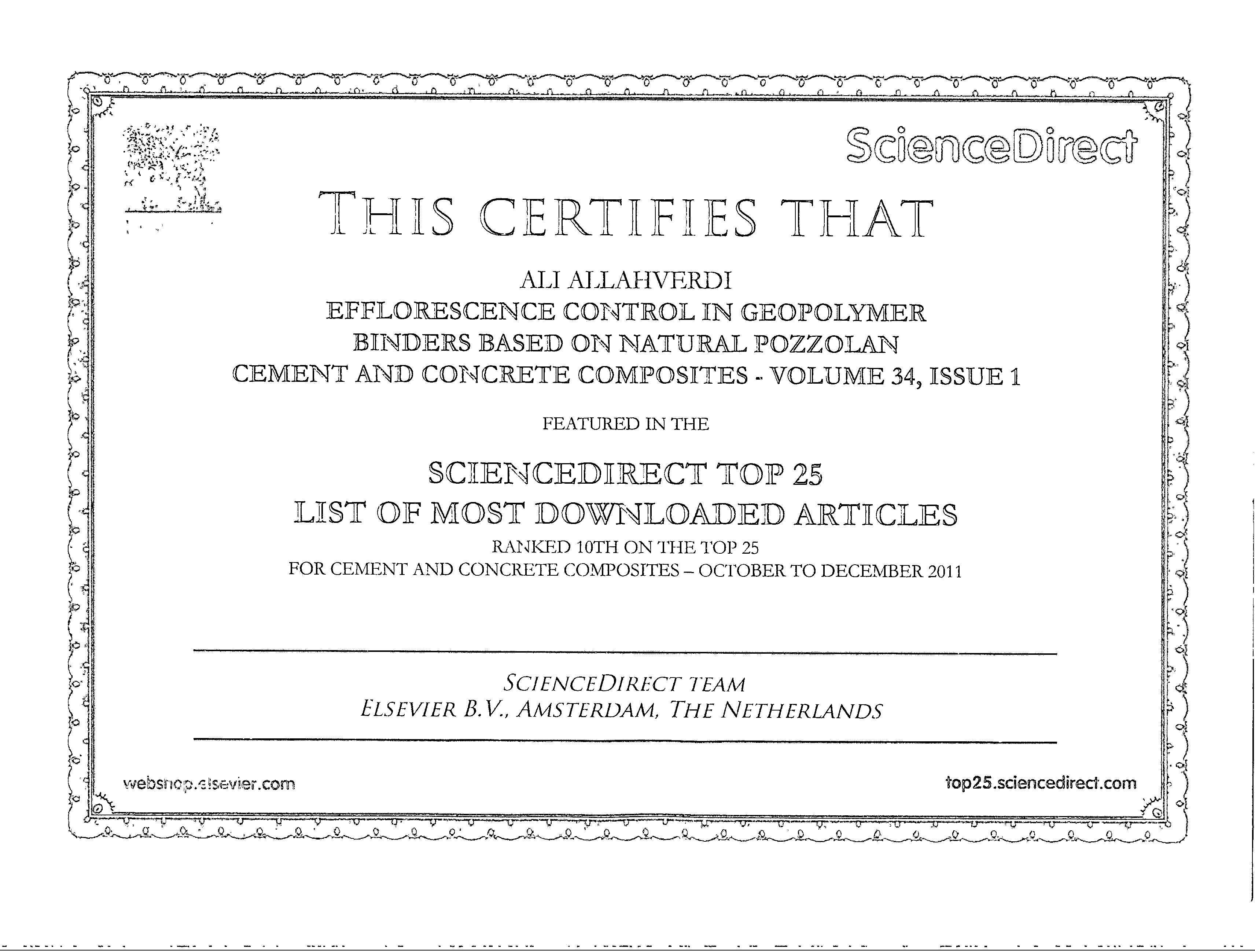 ScienceDirect

THIS CERTIFIES THAT

ALI ALLAHVERDI
EFFLORESCENCE CONTROL IN GEOPOLYMER
BINDERS BASED ON NATURAL POZZOLAN
CEMENT AND CONCRETE COMPOSITES - VOLUME 34, ISSUE 1

FEATURED IN THE

SCIENCEDIRECT TOP 25
LIST OF MOST DOWNLOADED ARTICLES
RANKED 10TH ON THE TOP 25
FOR CEMENT AND CONCRETE COMPOSITES – OCTOBER TO DECEMBER 2011

SCIENCEDIRECT TEAM
ELSEVIER B.V., AMSTERDAM, THE NETHERLANDS

webshop.elsevier.com

top25.sciencedirect.com